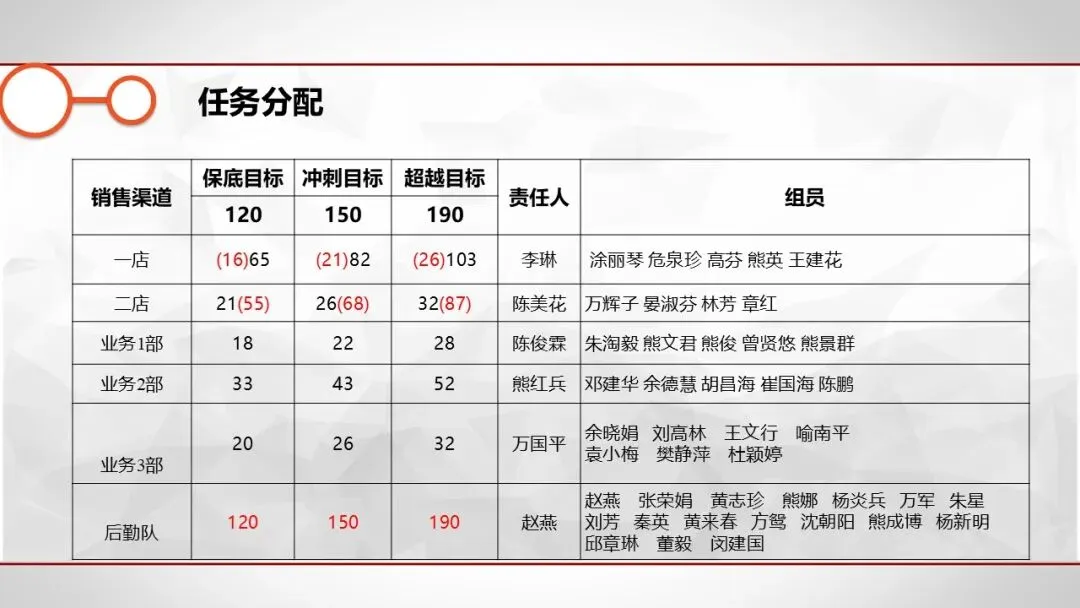 任务分配

| 销售渠道 | 保底目标 | 冲刺目标 | 超越目标 | 责任人 | 组员 |
|---|---|---|---|---|---|
|  | 120 | 150 | 190 |  |  |
| 一店 | (16)65 | (21)82 | (26)103 | 李琳 | 涂丽琴 危泉珍 高芬 熊英 王建花 |
| 二店 | 21(55) | 26(68) | 32(87) | 陈美花 | 万辉子 晏淑芬 林芳 章红 |
| 业务1部 | 18 | 22 | 28 | 陈俊霖 | 朱淘毅 熊文君 熊俊 曾贤悠 熊景群 |
| 业务2部 | 33 | 43 | 52 | 熊红兵 | 邓建华 余德慧 胡昌海 崔国海 陈鹏 |
| 业务3部 | 20 | 26 | 32 | 万国平 | 余晓娟 刘高林 王文行 喻南平 袁小梅 樊静萍 杜颖婷 |
| 后勤队 | 120 | 150 | 190 | 赵燕 | 赵燕 张荣娟 黄志珍 熊娜 杨炎兵 万军 朱星 刘芳 秦英 黄来春 方鸳 沈朝阳 熊成博 杨新明 邱章琳 董毅 闵建国 |